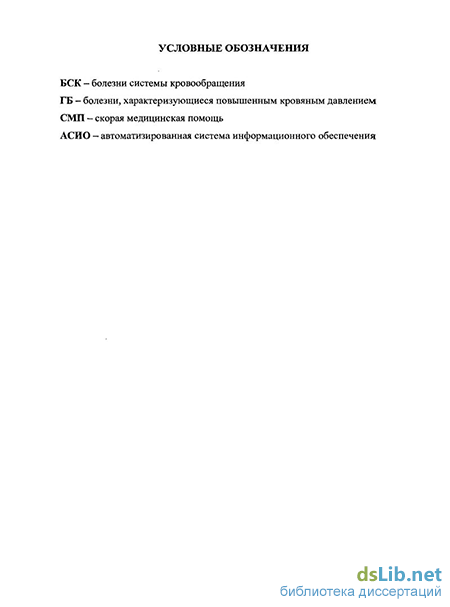 УСЛОВНЫЕ ОБОЗНАЧЕНИЯ

БСК – болезни системы кровообращения

ГБ – болезни, характеризующиеся повышенным кровяным давлением

СМП – скорая медицинская помощь

АСИО – автоматизированная система информационного обеспечения

dsLib.net
библиотека диссертаций